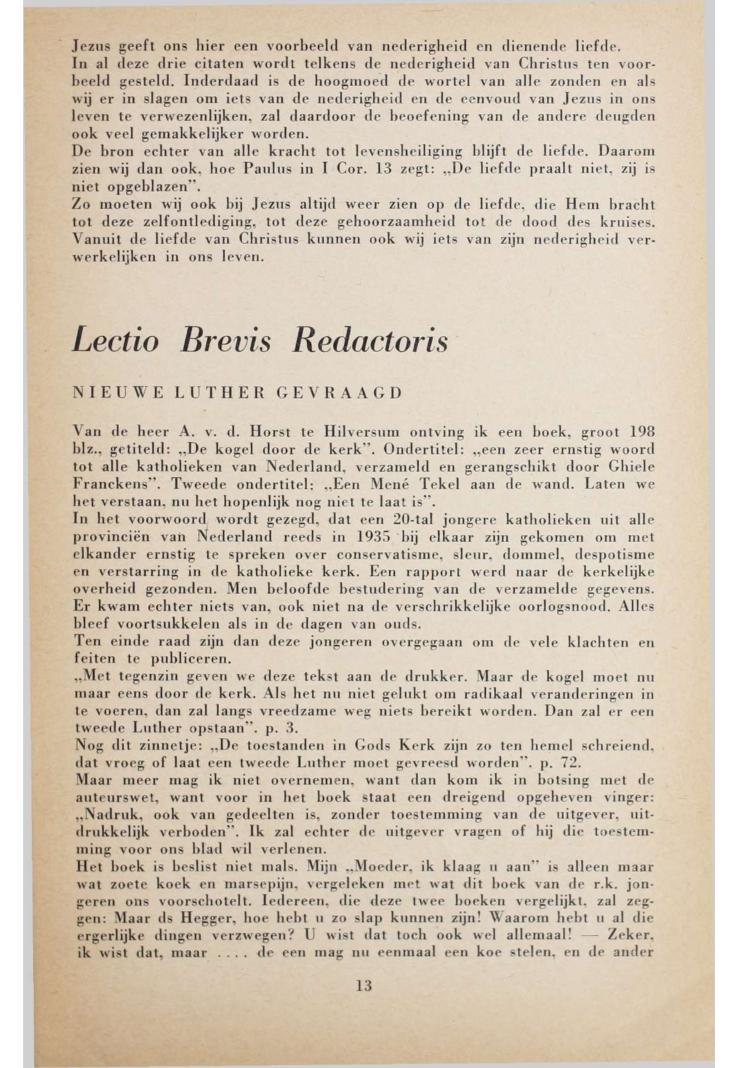 Jezus geeft ons hier een voorbeeld van nederigheid en dienende liefde.
In al deze drie citaten wordt telkens de nederigheid van Christus ten voorbeeld gesteld. Inderdaad is de hoogmoed de wortel van alle zonden en als wij er in slagen om iets van de nederigheid en de eenvoud van Jezus in ons leven te verwezenlijken, zal daardoor de beoefening van de andere deugden ook veel gemakkelijker worden.
De bron echter van alle kracht tot levensheiliging blijft de liefde. Daarom zien wij dan ook, hoe Paulus in I Cor. 13 zegt: „De liefde praalt niet, zij is niet opgeblazen".
Zo moeten wij ook bij Jezus altijd weer zien op de liefde, die Hem bracht tot deze zelfontlediging, tot deze gehoorzaamheid tot de dood des kruises. Vanuit de liefde van Christus kunnen ook wij iets van zijn nederigheid verwerkelijken in ons leven.

Lectio Brevis Redactoris

NIEUWE LUTHER GEVRAAGD

Van de heer A. v. d. Horst te Hilversum ontving ik een boek, groot 198 blz., getiteld: „De kogel door de kerk". Ondertitel: „een zeer ernstig woord tot alle katholieken van Nederland, verzameld en gerangschikt door Ghiele Franckens". Tweede ondertitel: „Een Mené Tekel aan de wand. Laten we het verstaan, nu het hopenlijk nog niet te laat is".
In het voorwoord wordt gezegd, dat een 20-tal jongere katholieken uit alle provinciën van Nederland reeds in 1935 bij elkaar zijn gekomen om met elkander ernstig te spreken over conservatisme, sleur, dommel, despotisme en verstarring in de katholieke kerk. Een rapport werd naar de kerkelijke overheid gezonden. Men beloofde bestudering van de verzamelde gegevens. Er kwam echter niets van, ook niet na de verschrikkelijke oorlogsnood. Alles bleef voortsukkelen als in de dagen van ouds.
Ten einde raad zijn dan deze jongeren overgegaan om de vele klachten en feiten te publiceren.
„Met tegenzin geven we deze tekst aan de drukker. Maar de kogel moet nu maar eens door de kerk. Als het nu niet gelukt om radikaal veranderingen in te voeren, dan zal langs vreedzame weg niets bereikt worden. Dan zal er een tweede Luther opstaan". p. 3.
Nog dit zinnetje: „De toestanden in Gods Kerk zijn zo ten hemel schreiend, dat vroeg of laat een tweede Luther moet gevreesd worden". p. 72.
Maar meer mag ik niet overnemen, want dan kom ik in botsing met de auteurswet, want voor in het boek staat een dreigend opgeheven vinger: „Nadruk, ook van gedeelten is, zonder toestemming van de uitgever, uitdrukkelijk verboden". Ik zal echter de uitgever vragen of hij die toestemming voor ons blad wil verlenen.
Het boek is beslist niet mals. Mijn „Moeder, ik klaag u aan" is alleen maar wat zoete koek en marsepijn, vergeleken met wat dit boek van de r.k. jongeren ons voorschotelt. Iedereen, die deze twee boeken vergelijkt, zal zeggen: Maar ds Hegger, hoe hebt u zo slap kunnen zijn! Waarom hebt u al die ergerlijke dingen verzwegen? U wist dat toch ook wel allemaal! — Zeker, ik wist dat, maar .... de een mag nu eenmaal een koe stelen, en de ander

13